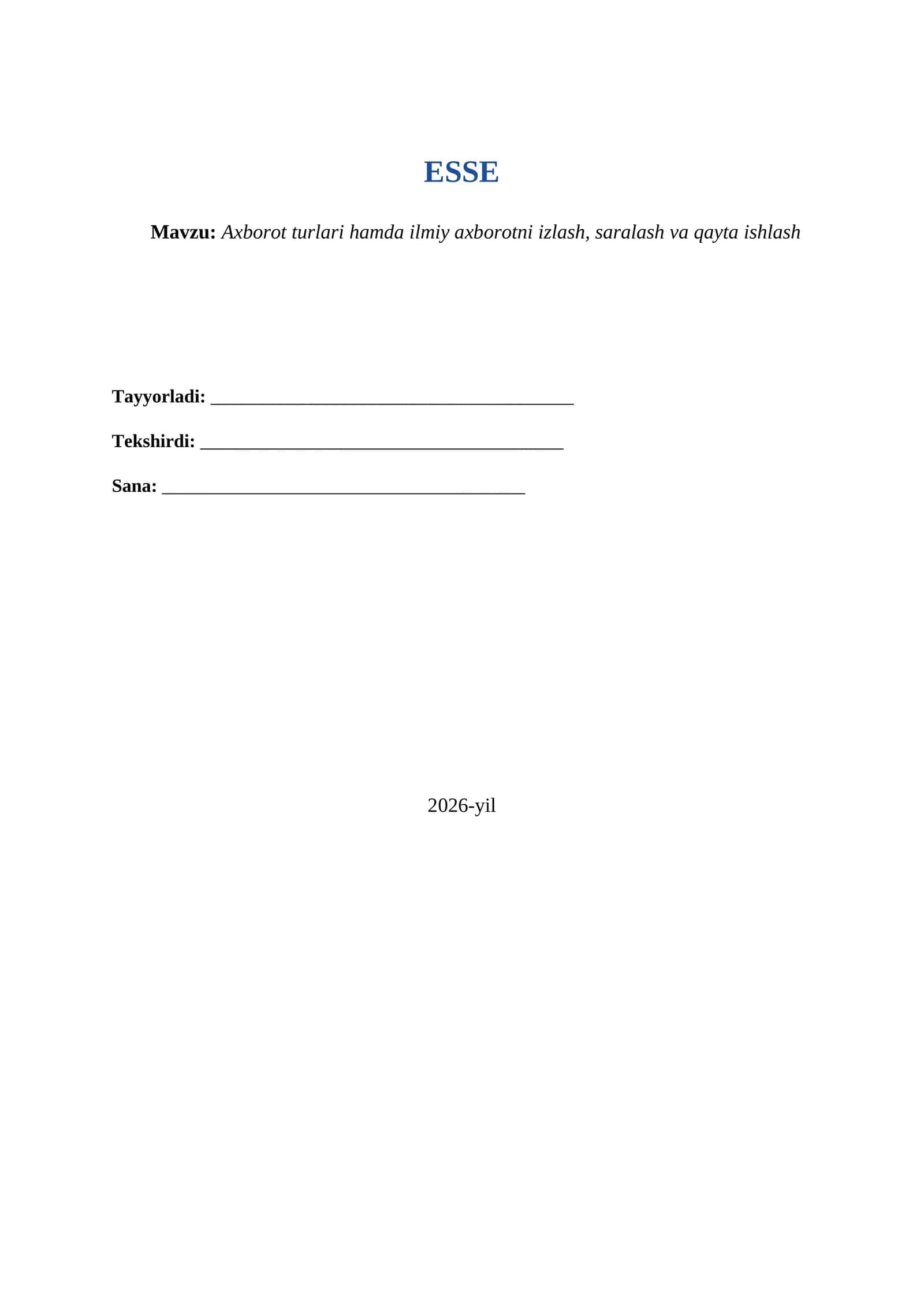 ESSE

Mavzu: Axborot turlari hamda ilmiy axborotni izlash, saralash va qayta ishlash

Tayyorladi: ____

Tekshirdi: ____

Sana: ____

2026-yil